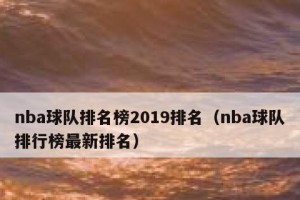 nba球队排名榜2019排名（nba球队排行榜最新排名）